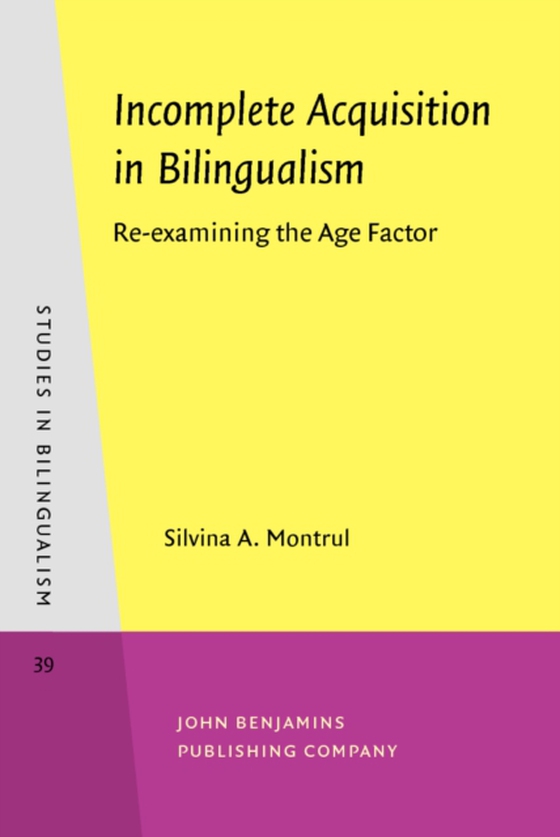 Incomplete Acquisition in Bilingualism

Re-examining the Age Factor

STUDIES IN BILINGUALISM

Silvina A. Montrul

39

JOHN BENJAMINS PUBLISHING COMPANY